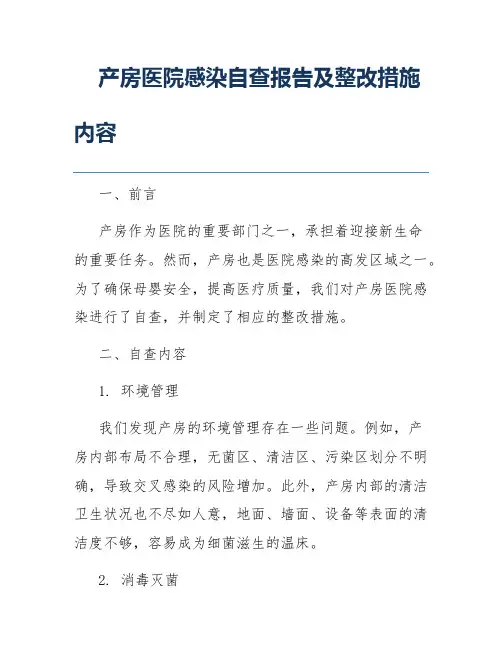 产房医院感染自查报告及整改措施内容

一、前言

产房作为医院的重要部门之一，承担着迎接新生命的重要任务。然而，产房也是医院感染的高发区域之一。为了确保母婴安全，提高医疗质量，我们对产房医院感染进行了自查，并制定了相应的整改措施。

二、自查内容

1. 环境管理

我们发现产房的环境管理存在一些问题。例如，产房内部布局不合理，无菌区、清洁区、污染区划分不明确，导致交叉感染的风险增加。此外，产房内部的清洁卫生状况也不尽如人意，地面、墙面、设备等表面的清洁度不够，容易成为细菌滋生的温床。

2. 消毒灭菌